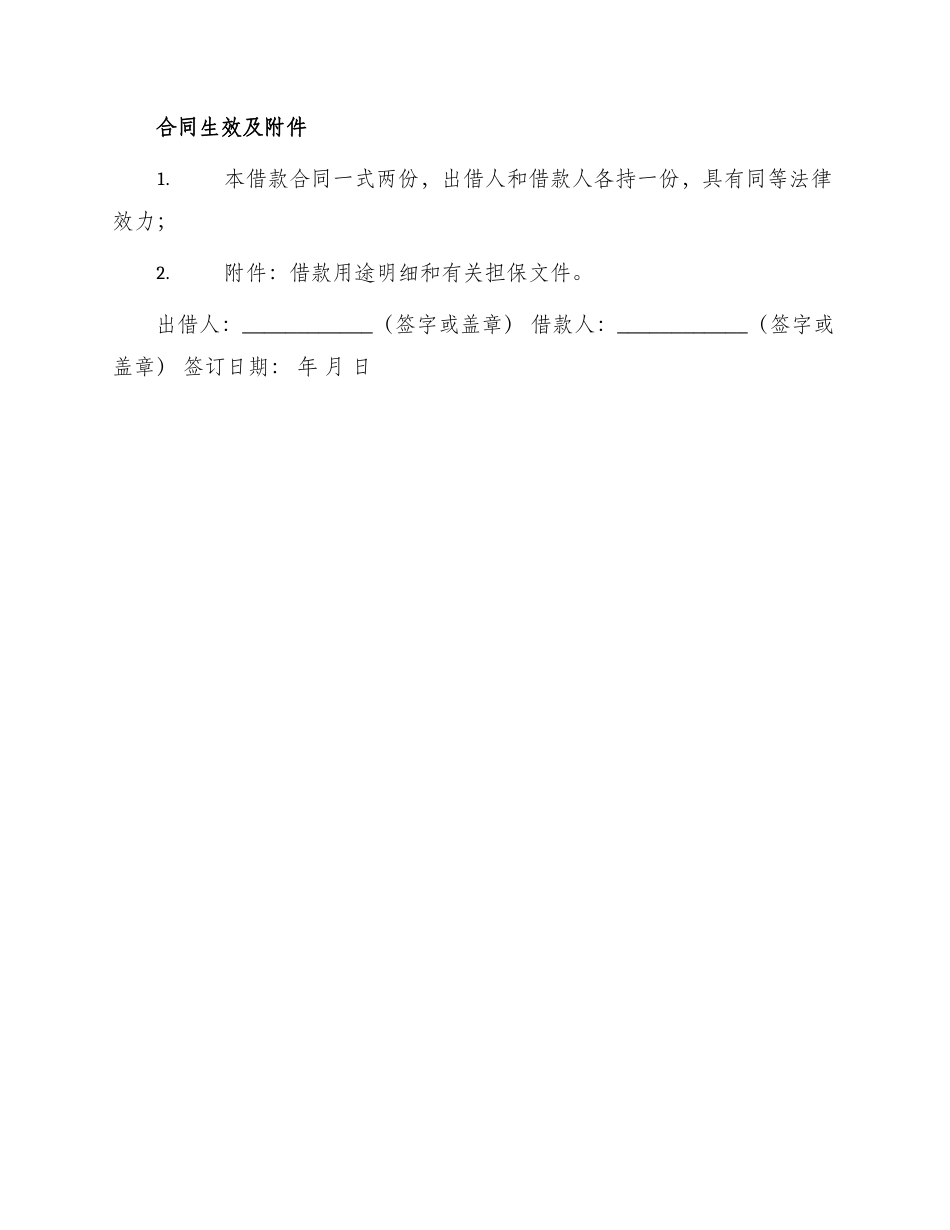 合同生效及附件

1. 本借款合同一式两份，出借人和借款人各持一份，具有同等法律效力；

2. 附件：借款用途明细和有关担保文件。

出借人：____________（签字或盖章） 借款人：____________（签字或盖章） 签订日期： 年 月 日